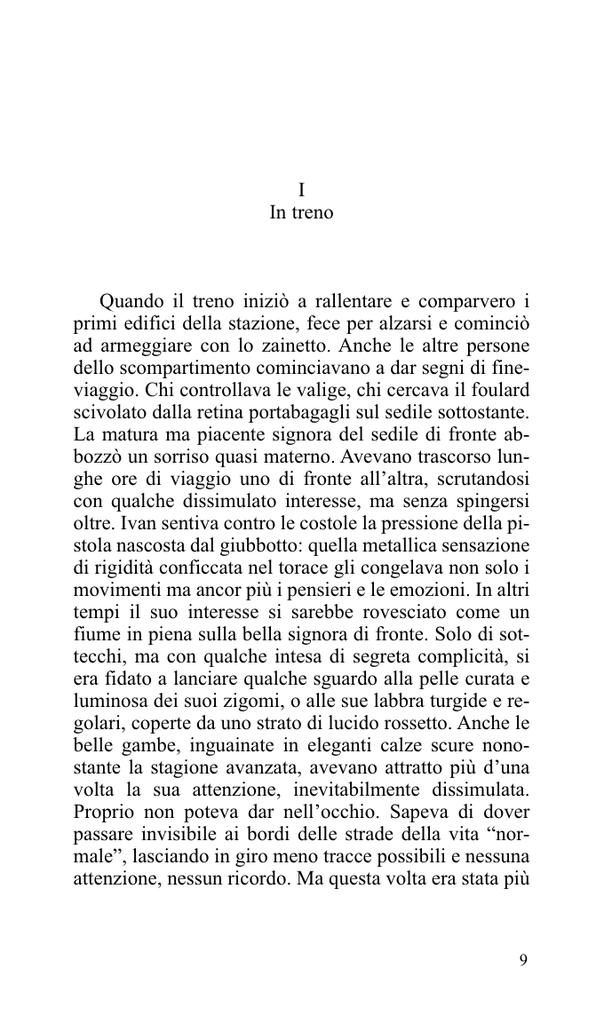 I
In treno

Quando il treno iniziò a rallentare e comparvero i primi edifici della stazione, fece per alzarsi e cominciò ad armeggiare con lo zainetto. Anche le altre persone dello scompartimento cominciavano a dar segni di fine-viaggio. Chi controllava le valige, chi cercava il foulard scivolato dalla retina portabagagli sul sedile sottostante. La matura ma piacente signora del sedile di fronte abbozzò un sorriso quasi materno. Avevano trascorso lunghe ore di viaggio uno di fronte all'altra, scrutandosi con qualche dissimulato interesse, ma senza spingersi oltre. Ivan sentiva contro le costole la pressione della pistola nascosta dal giubbotto: quella metallica sensazione di rigidità conficcata nel torace gli congelava non solo i movimenti ma ancor più i pensieri e le emozioni. In altri tempi il suo interesse si sarebbe rovesciato come un fiume in piena sulla bella signora di fronte. Solo di sottecchi, ma con qualche intesa di segreta complicità, si era fidato a lanciare qualche sguardo alla pelle curata e luminosa dei suoi zigomi, o alle sue labbra turgide e regolari, coperte da uno strato di lucido rossetto. Anche le belle gambe, inguainate in eleganti calze scure nonostante la stagione avanzata, avevano attratto più d'una volta la sua attenzione, inevitabilmente dissimulata. Proprio non poteva dar nell'occhio. Sapeva di dover passare invisibile ai bordi delle strade della vita "normale", lasciando in giro meno tracce possibili e nessuna attenzione, nessun ricordo. Ma questa volta era stata più

9